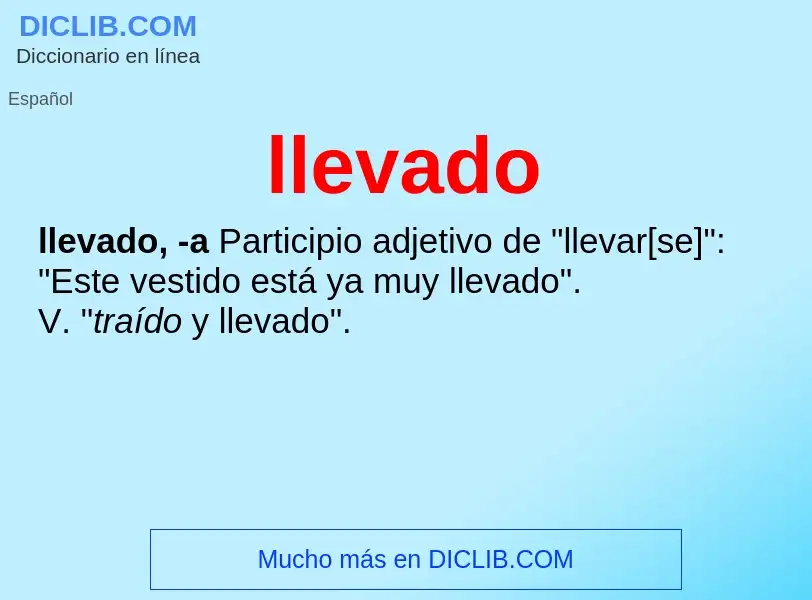 DICLIB.COM
Diccionario en línea

Español

llevado

llevado, -a Participio adjetivo de "llevar[se]": "Este vestido está ya muy llevado".
V. "traído y llevado".

Mucho más en DICLIB.COM